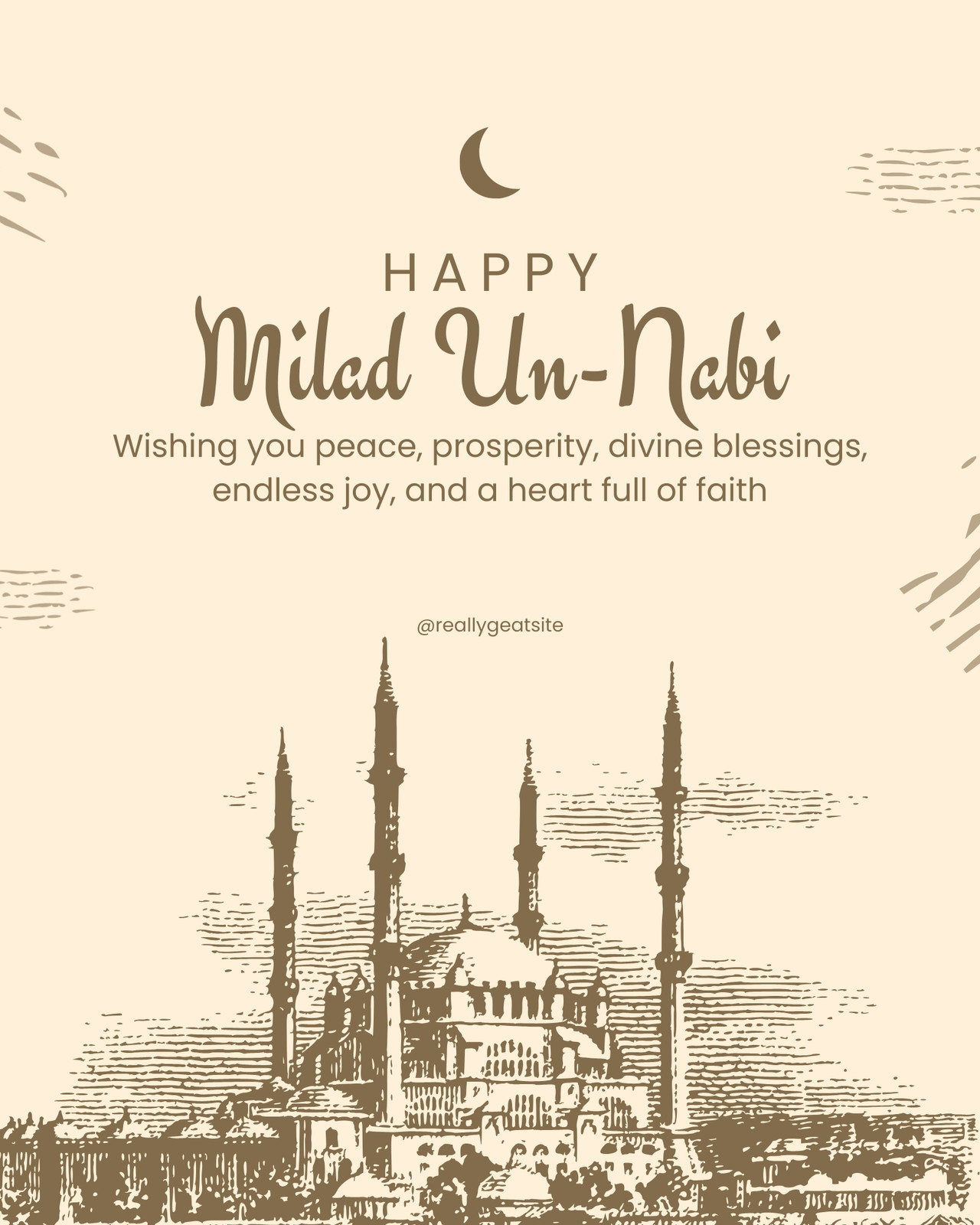 HAPPY

Milad Un-Nabi

Wishing you peace, prosperity, divine blessings, endless joy, and a heart full of faith

@reallygeatsite